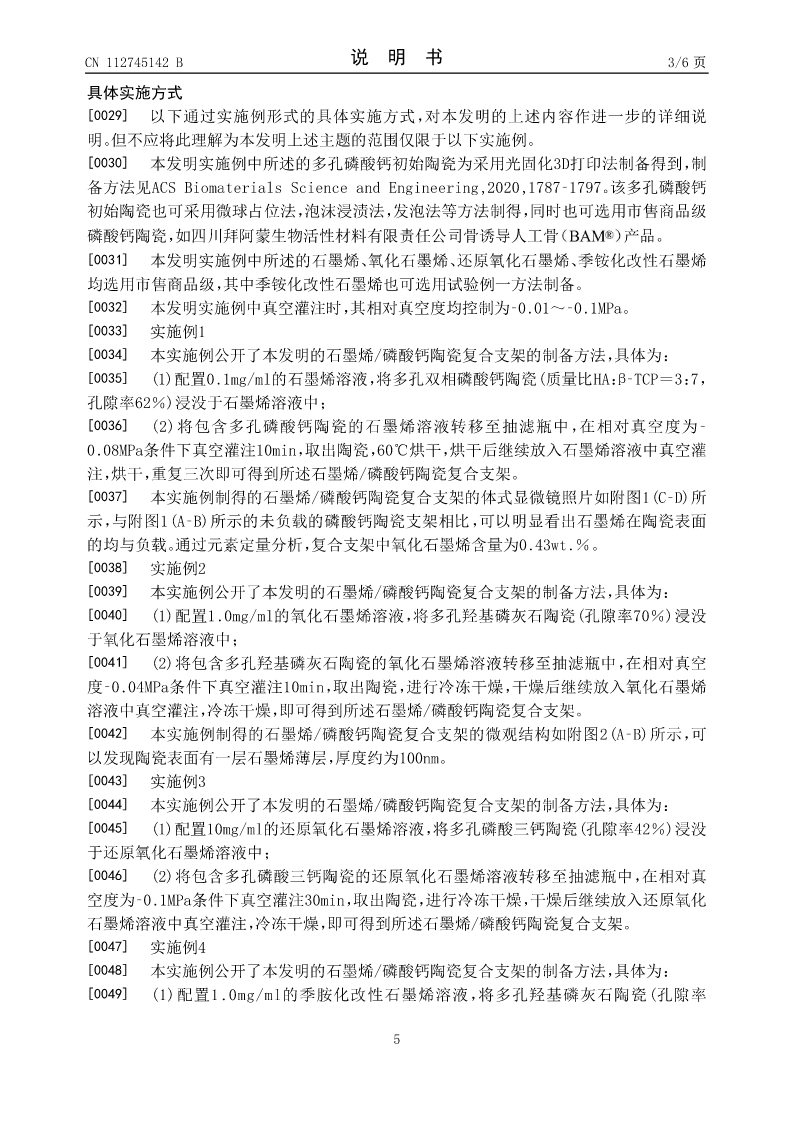 CN 112745142 B　　　　　　　　　　说　明　书　　　　　　　　　　3/6 页

具体实施方式

[0029]　以下通过实施例形式的具体实施方式，对本发明的上述内容作进一步的详细说明。但不应将此理解为本发明上述主题的范围仅限于以下实施例。

[0030]　本发明实施例中所述的多孔磷酸钙初始陶瓷为采用光固化3D打印法制备得到，制备方法见ACS Biomaterials Science and Engineering,2020,1787-1797。该多孔磷酸钙初始陶瓷也可采用微球占位法，泡沫浸渍法，发泡法等方法制得，同时也可选用市售商品级磷酸钙陶瓷，如四川拜阿蒙生物活性材料有限责任公司骨诱导人工骨(BAM®)产品。

[0031]　本发明实施例中所述的石墨烯、氧化石墨烯、还原氧化石墨烯、季铵化改性石墨烯均选用市售商品级，其中季铵化改性石墨烯也可选用试验例一方法制备。

[0032]　本发明实施例中真空灌注时，其相对真空度均控制为-0.01～-0.1MPa。

[0033]　实施例1

[0034]　本实施例公开了本发明的石墨烯/磷酸钙陶瓷复合支架的制备方法，具体为：

[0035]　(1)配置0.1mg/ml的石墨烯溶液，将多孔双相磷酸钙陶瓷(质量比HA:β-TCP＝3:7，孔隙率62%)浸没于石墨烯溶液中；

[0036]　(2)将包含多孔磷酸钙陶瓷的石墨烯溶液转移至抽滤瓶中，在相对真空度为-0.08MPa条件下真空灌注10min，取出陶瓷，60℃烘干，烘干后继续放入石墨烯溶液中真空灌注，烘干，重复三次即可得到所述石墨烯/磷酸钙陶瓷复合支架。

[0037]　本实施例制得的石墨烯/磷酸钙陶瓷复合支架的体式显微镜照片如附图1(C-D)所示，与附图1(A-B)所示的未负载的磷酸钙陶瓷支架相比，可以明显看出石墨烯在陶瓷表面的均与负载。通过元素定量分析，复合支架中氧化石墨烯含量为0.43wt.%。

[0038]　实施例2

[0039]　本实施例公开了本发明的石墨烯/磷酸钙陶瓷复合支架的制备方法，具体为：

[0040]　(1)配置1.0mg/ml的氧化石墨烯溶液，将多孔羟基磷灰石陶瓷(孔隙率70%)浸没于氧化石墨烯溶液中；

[0041]　(2)将包含多孔羟基磷灰石陶瓷的氧化石墨烯溶液转移至抽滤瓶中，在相对真空度-0.04MPa条件下真空灌注10min，取出陶瓷，进行冷冻干燥，干燥后继续放入氧化石墨烯溶液中真空灌注，冷冻干燥，即可得到所述石墨烯/磷酸钙陶瓷复合支架。

[0042]　本实施例制得的石墨烯/磷酸钙陶瓷复合支架的微观结构如附图2(A-B)所示，可以发现陶瓷表面有一层石墨烯薄层，厚度约为100nm。

[0043]　实施例3

[0044]　本实施例公开了本发明的石墨烯/磷酸钙陶瓷复合支架的制备方法，具体为：

[0045]　(1)配置10mg/ml的还原氧化石墨烯溶液，将多孔磷酸三钙陶瓷(孔隙率42%)浸没于还原氧化石墨烯溶液中；

[0046]　(2)将包含多孔磷酸三钙陶瓷的还原氧化石墨烯溶液转移至抽滤瓶中，在相对真空度为-0.1MPa条件下真空灌注30min，取出陶瓷，进行冷冻干燥，干燥后继续放入还原氧化石墨烯溶液中真空灌注，冷冻干燥，即可得到所述石墨烯/磷酸钙陶瓷复合支架。

[0047]　实施例4

[0048]　本实施例公开了本发明的石墨烯/磷酸钙陶瓷复合支架的制备方法，具体为：

[0049]　(1)配置1.0mg/ml的季胺化改性石墨烯溶液，将多孔羟基磷灰石陶瓷(孔隙率

5